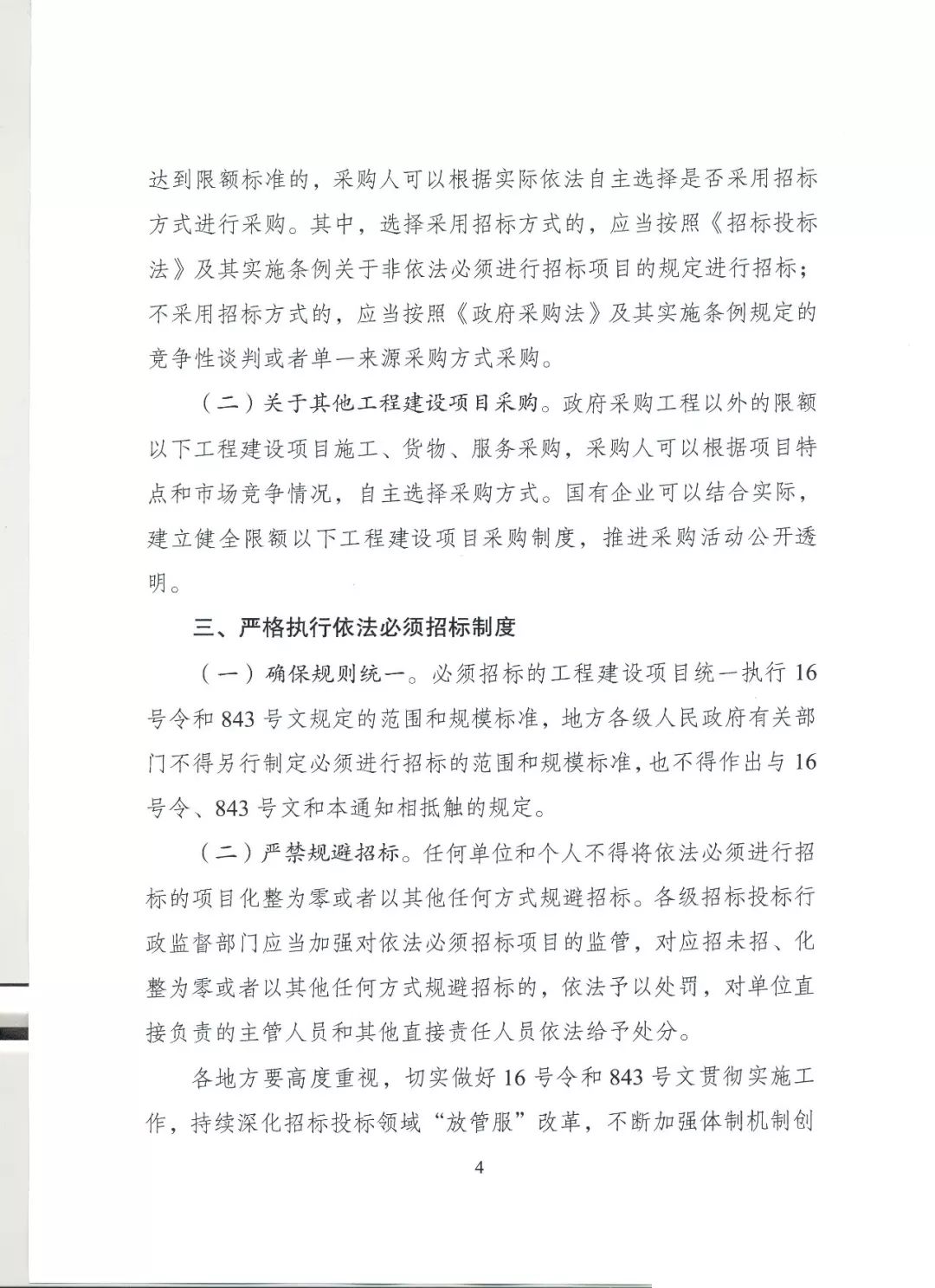 达到限额标准的，采购人可以根据实际依法自主选择是否采用招标方式进行采购。其中，选择采用招标方式的，应当按照《招标投标法》及其实施条例关于非依法必须进行招标项目的规定进行招标；不采用招标方式的，应当按照《政府采购法》及其实施条例规定的竞争性谈判或者单一来源采购方式采购。

（二）关于其他工程建设项目采购。政府采购工程以外的限额以下工程建设项目施工、货物、服务采购，采购人可以根据项目特点和市场竞争情况，自主选择采购方式。国有企业可以结合实际，建立健全限额以下工程建设项目采购制度，推进采购活动公开透明。

三、严格执行依法必须招标制度

（一）确保规则统一。必须招标的工程建设项目统一执行16号令和843号文规定的范围和规模标准，地方各级人民政府有关部门不得另行制定必须进行招标的范围和规模标准，也不得作出与16号令、843号文和本通知相抵触的规定。

（二）严禁规避招标。任何单位和个人不得将依法必须进行招标的项目化整为零或者以其他任何方式规避招标。各级招标投标行政监督部门应当加强对依法必须招标项目的监管，对应招未招、化整为零或者以其他任何方式规避招标的，依法予以处罚，对单位直接负责的主管人员和其他直接责任人员依法给予处分。

各地方要高度重视，切实做好16号令和843号文贯彻实施工作，持续深化招标投标领域“放管服”改革，不断加强体制机制创

4